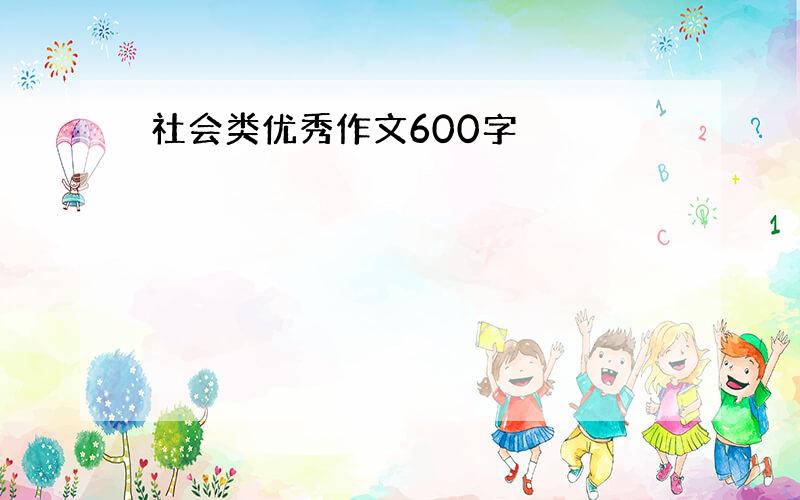 社会类优秀作文600字

1
2 ?
B +
C 1